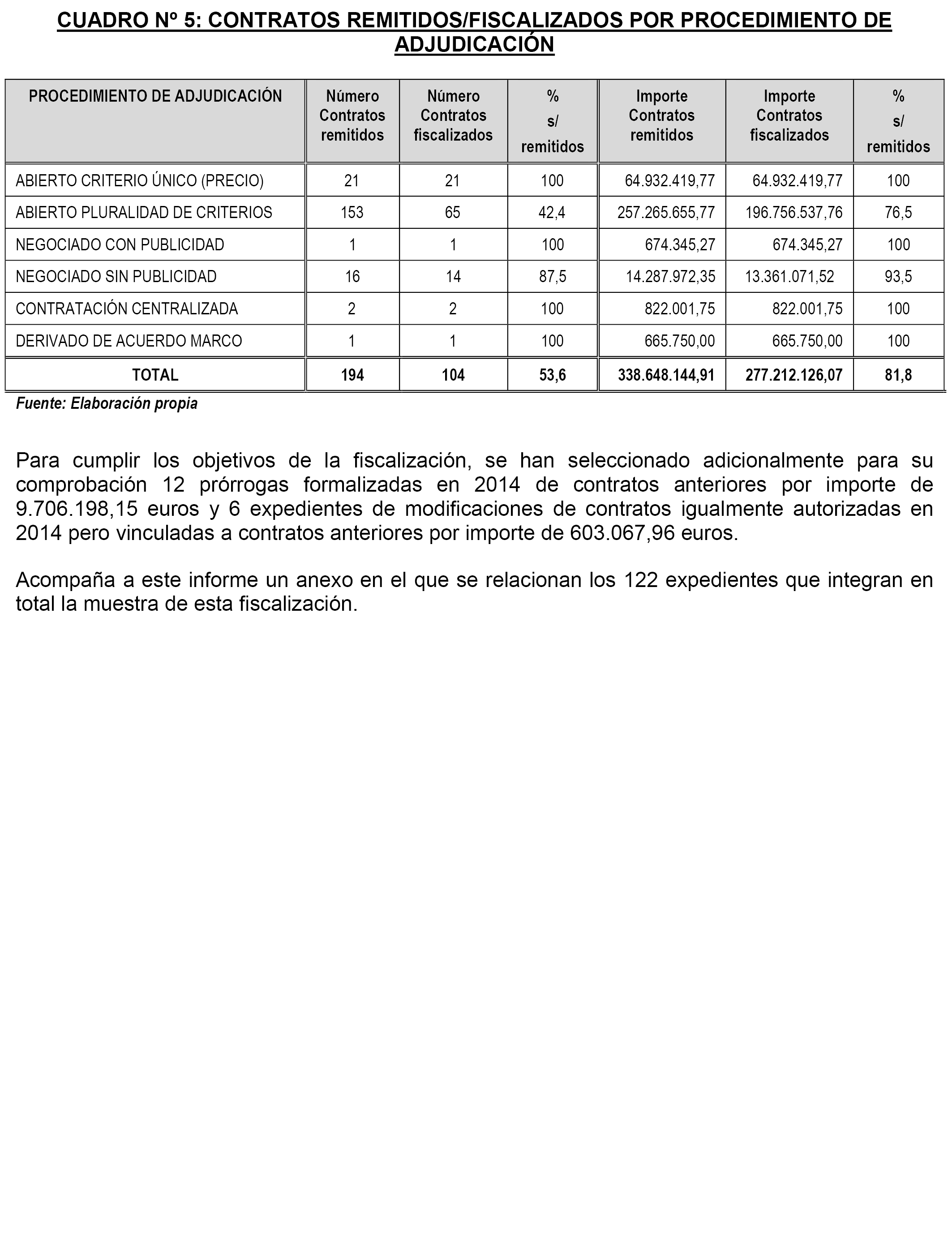 CUADRO Nº 5: CONTRATOS REMITIDOS/FISCALIZADOS POR PROCEDIMIENTO DE ADJUDICACIÓN

| PROCEDIMIENTO DE ADJUDICACIÓN | Número Contratos remitidos | Número Contratos fiscalizados | % s/ remitidos | Importe Contratos remitidos | Importe Contratos fiscalizados | % s/ remitidos |
|---|---|---|---|---|---|---|
| ABIERTO CRITERIO ÚNICO (PRECIO) | 21 | 21 | 100 | 64.932.419,77 | 64.932.419,77 | 100 |
| ABIERTO PLURALIDAD DE CRITERIOS | 153 | 65 | 42,4 | 257.265.655,77 | 196.756.537,76 | 76,5 |
| NEGOCIADO CON PUBLICIDAD | 1 | 1 | 100 | 674.345,27 | 674.345,27 | 100 |
| NEGOCIADO SIN PUBLICIDAD | 16 | 14 | 87,5 | 14.287.972,35 | 13.361.071,52 | 93,5 |
| CONTRATACIÓN CENTRALIZADA | 2 | 2 | 100 | 822.001,75 | 822.001,75 | 100 |
| DERIVADO DE ACUERDO MARCO | 1 | 1 | 100 | 665.750,00 | 665.750,00 | 100 |
| TOTAL | 194 | 104 | 53,6 | 338.648.144,91 | 277.212.126,07 | 81,8 |

Fuente: Elaboración propia

Para cumplir los objetivos de la fiscalización, se han seleccionado adicionalmente para su comprobación 12 prórrogas formalizadas en 2014 de contratos anteriores por importe de 9.706.198,15 euros y 6 expedientes de modificaciones de contratos igualmente autorizadas en 2014 pero vinculadas a contratos anteriores por importe de 603.067,96 euros.

Acompaña a este informe un anexo en el que se relacionan los 122 expedientes que integran en total la muestra de esta fiscalización.